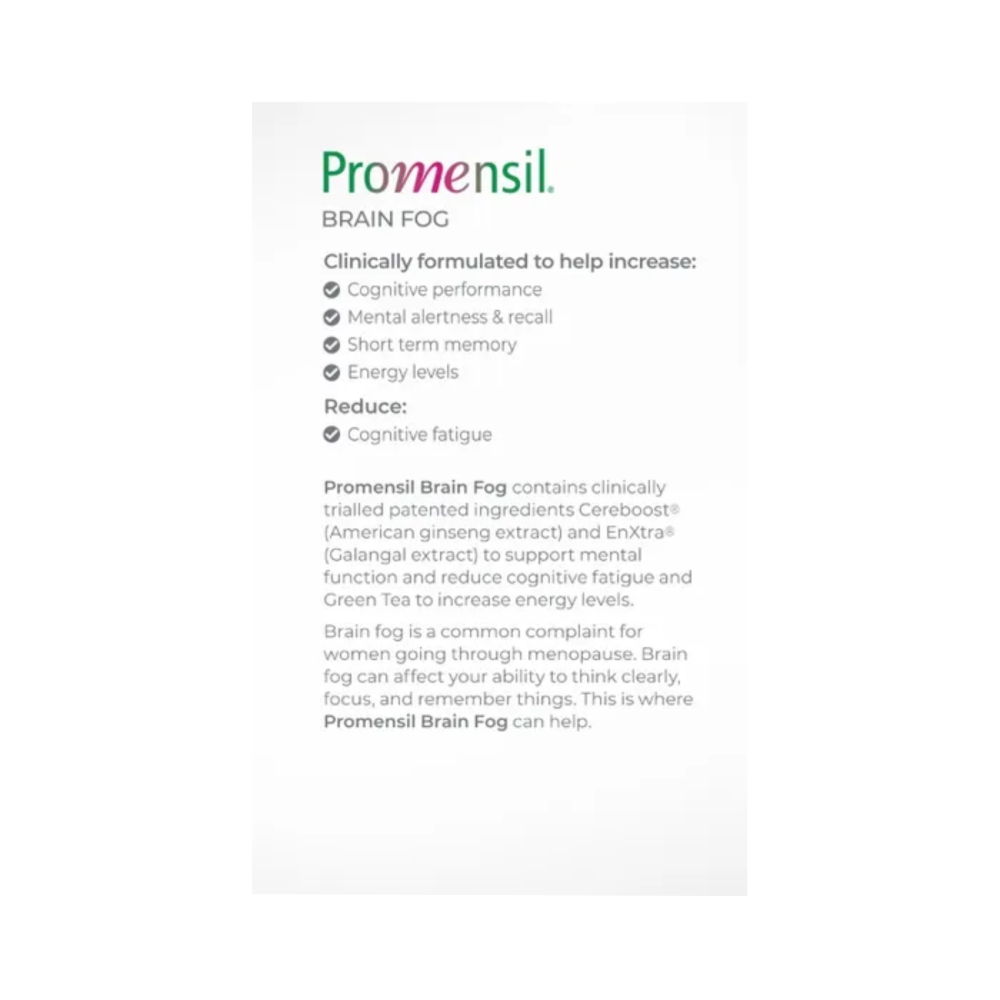 Promensil.
BRAIN FOG

Clinically formulated to help increase:
Cognitive performance
Mental alertness & recall
Short term memory
Energy levels

Reduce:
Cognitive fatigue

Promensil Brain Fog contains clinically trialled patented ingredients Cereboost® (American ginseng extract) and EnXtra® (Galangal extract) to support mental function and reduce cognitive fatigue and Green Tea to increase energy levels.

Brain fog is a common complaint for women going through menopause. Brain fog can affect your ability to think clearly, focus, and remember things. This is where Promensil Brain Fog can help.